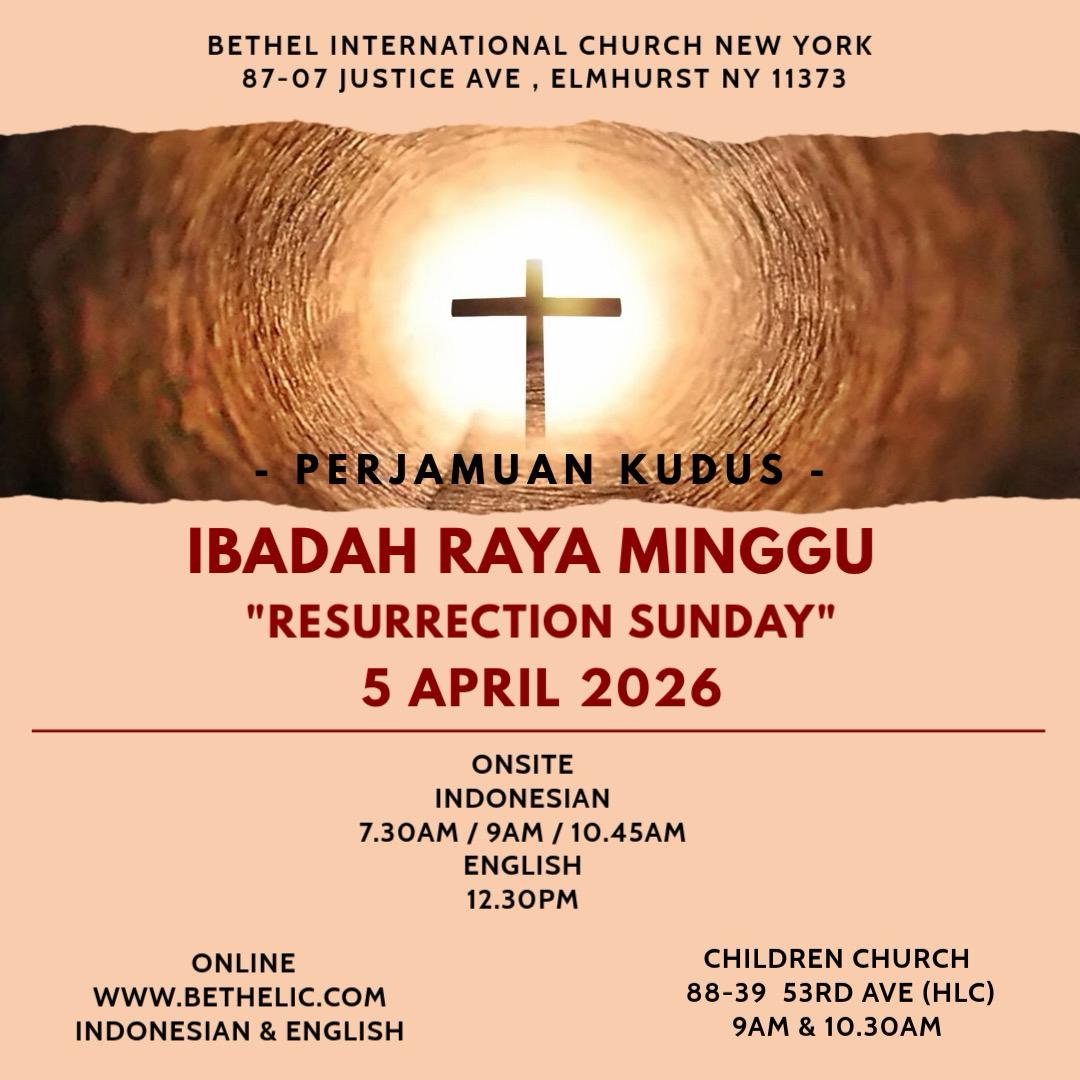 BETHEL INTERNATIONAL CHURCH NEW YORK
87-07 JUSTICE AVE , ELMHURST NY 11373

- PERJAMUAN KUDUS -

IBADAH RAYA MINGGU
"RESURRECTION SUNDAY"
5 APRIL 2026

ONSITE
INDONESIAN
7.30AM / 9AM / 10.45AM
ENGLISH
12.30PM

ONLINE
WWW.BETHELIC.COM
INDONESIAN & ENGLISH

CHILDREN CHURCH
88-39 53RD AVE (HLC)
9AM & 10.30AM